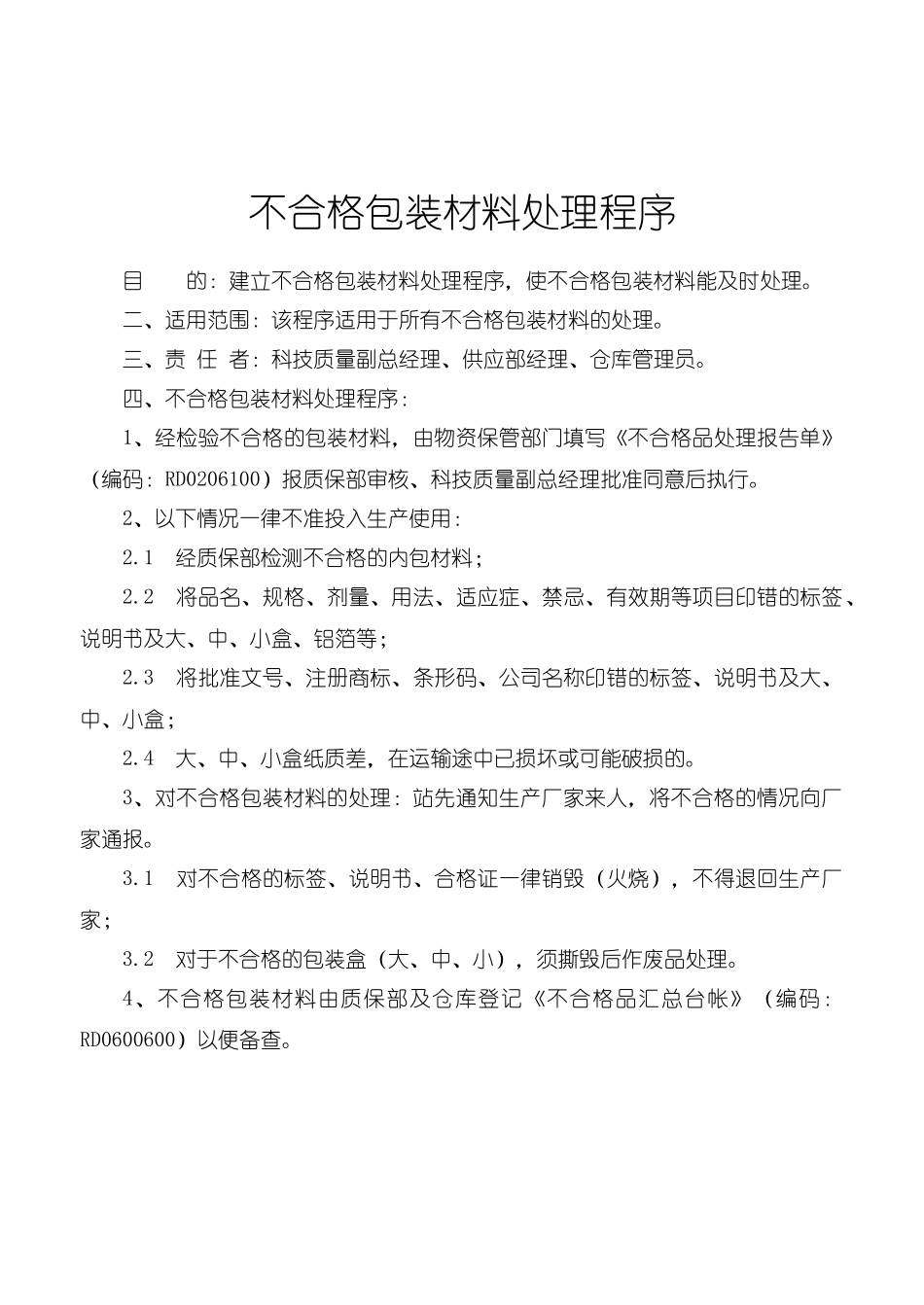 不合格包装材料处理程序

目　　的：建立不合格包装材料处理程序，使不合格包装材料能及时处理。

二、适用范围：该程序适用于所有不合格包装材料的处理。

三、责 任 者：科技质量副总经理、供应部经理、仓库管理员。

四、不合格包装材料处理程序：

1、经检验不合格的包装材料，由物资保管部门填写《不合格品处理报告单》（编码：RD0206100）报质保部审核、科技质量副总经理批准同意后执行。

2、以下情况一律不准投入生产使用：

2.1　经质保部检测不合格的内包材料；

2.2　将品名、规格、剂量、用法、适应症、禁忌、有效期等项目印错的标签、说明书及大、中、小盒、铝箔等；

2.3　将批准文号、注册商标、条形码、公司名称印错的标签、说明书及大、中、小盒；

2.4　大、中、小盒纸质差，在运输途中已损坏或可能破损的。

3、对不合格包装材料的处理：站先通知生产厂家来人，将不合格的情况向厂家通报。

3.1　对不合格的标签、说明书、合格证一律销毁（火烧），不得退回生产厂家；

3.2　对于不合格的包装盒（大、中、小），须撕毁后作废品处理。

4、不合格包装材料由质保部及仓库登记《不合格品汇总台帐》（编码：RD0600600）以便备查。